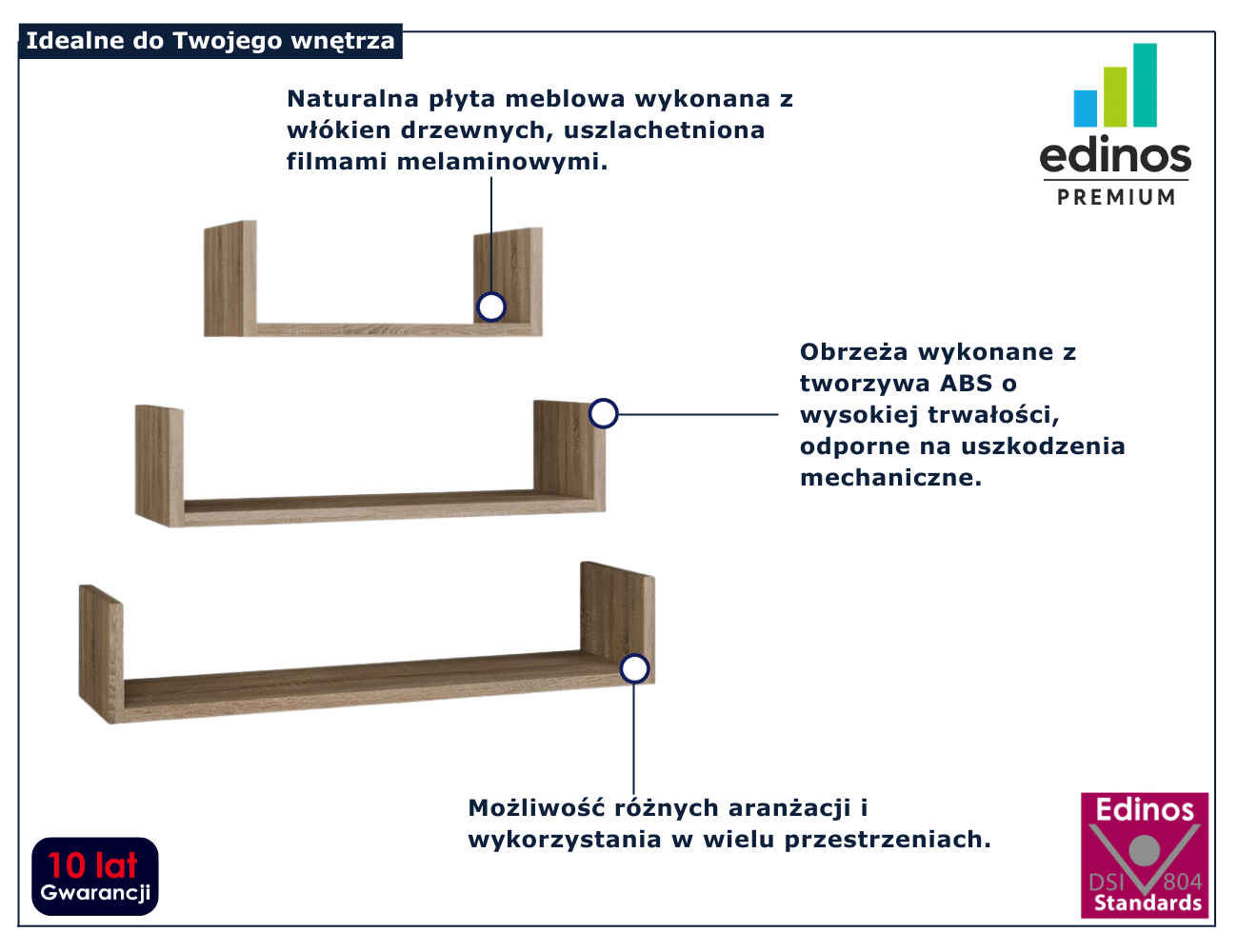 Idealne do Twojego wnętrza

Naturalna płyta meblowa wykonana z włókien drzewnych, uszlachetniona filmami melaminowymi.

edinos
PREMIUM

Obrzeża wykonane z tworzywa ABS o wysokiej trwałości, odporne na uszkodzenia mechaniczne.

Możliwość różnych aranżacji i wykorzystania w wielu przestrzeniach.

10 lat
Gwarancji

Edinos
DSI 804
Standards